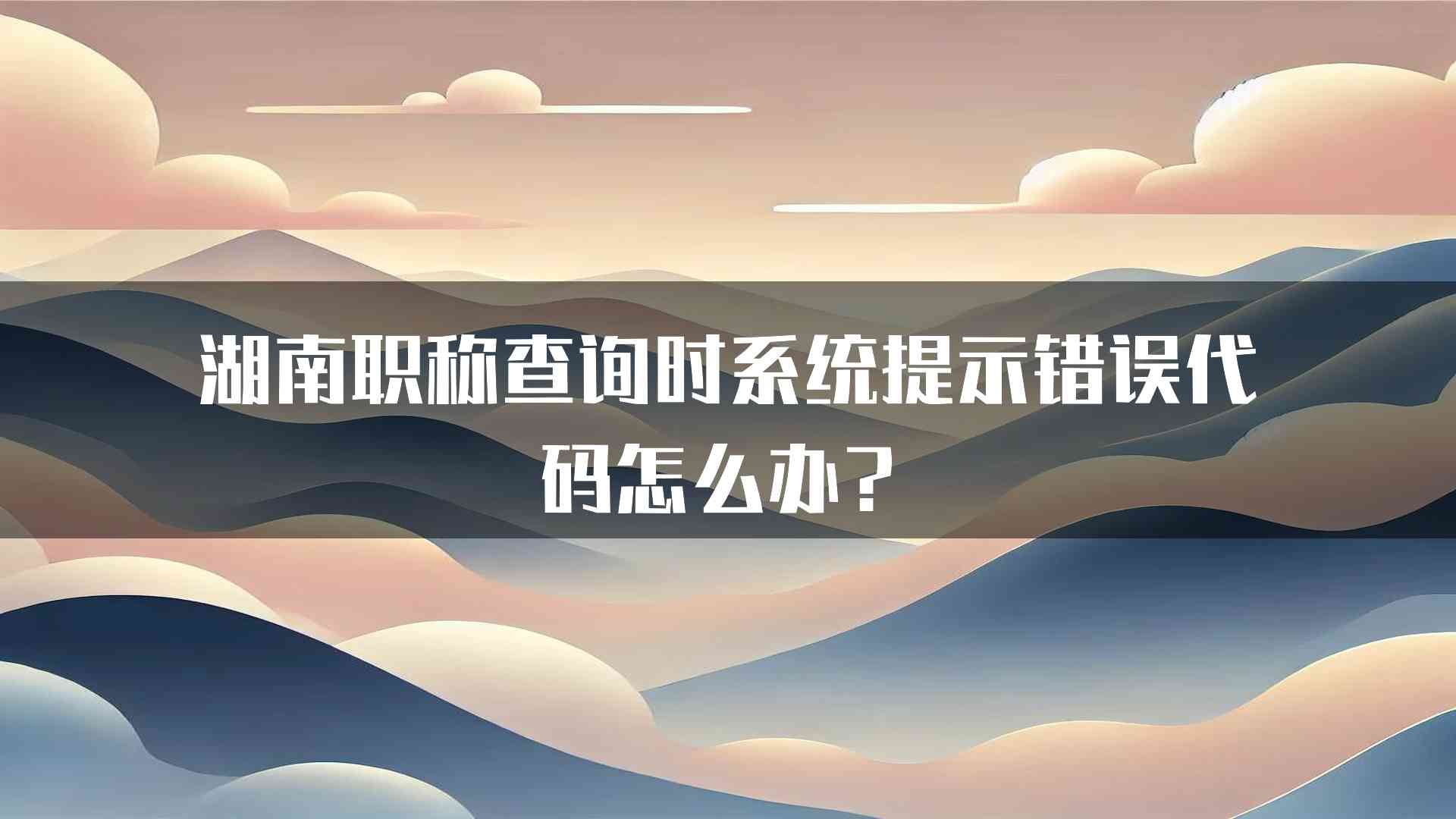 湖南职称查询时系统提示错误代码怎么办？